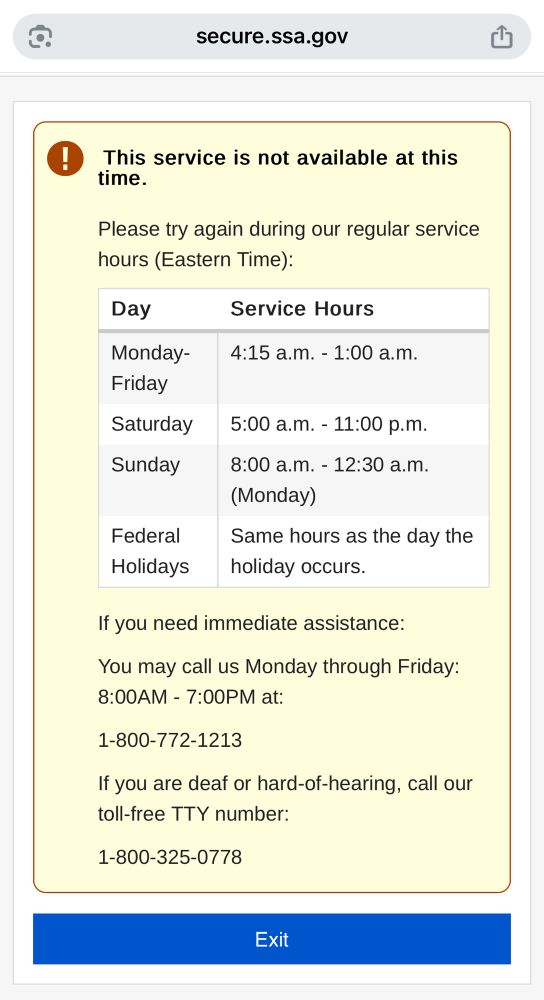 secure.ssa.gov

This service is not available at this time.

Please try again during our regular service hours (Eastern Time):

| Day | Service Hours |
|---|---|
| Monday-Friday | 4:15 a.m. - 1:00 a.m. |
| Saturday | 5:00 a.m. - 11:00 p.m. |
| Sunday | 8:00 a.m. - 12:30 a.m. (Monday) |
| Federal Holidays | Same hours as the day the holiday occurs. |

If you need immediate assistance:

You may call us Monday through Friday: 8:00AM - 7:00PM at:

1-800-772-1213

If you are deaf or hard-of-hearing, call our toll-free TTY number:

1-800-325-0778

Exit